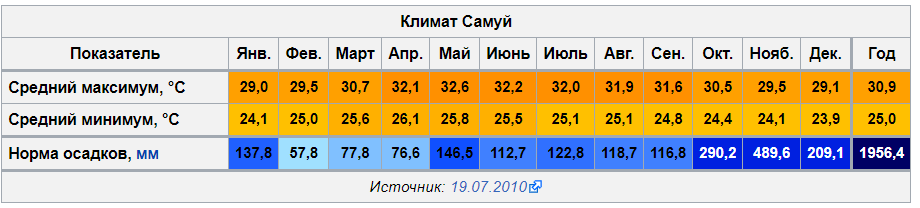 Климат Самуй

| Показатель | Янв. | Фев. | Март | Апр. | Май | Июнь | Июль | Авг. | Сен. | Окт. | Нояб. | Дек. | Год |
|---|---|---|---|---|---|---|---|---|---|---|---|---|---|
| Средний максимум, °C | 29,0 | 29,5 | 30,7 | 32,1 | 32,6 | 32,2 | 32,0 | 31,9 | 31,6 | 30,5 | 29,5 | 29,1 | 30,9 |
| Средний минимум, °C | 24,1 | 25,0 | 25,6 | 26,1 | 25,8 | 25,5 | 25,1 | 25,1 | 24,8 | 24,4 | 24,1 | 23,9 | 25,0 |
| Норма осадков, мм | 137,8 | 57,8 | 77,8 | 76,6 | 146,5 | 112,7 | 122,8 | 118,7 | 116,8 | 290,2 | 489,6 | 209,1 | 1956,4 |

Источник: 19.07.2010